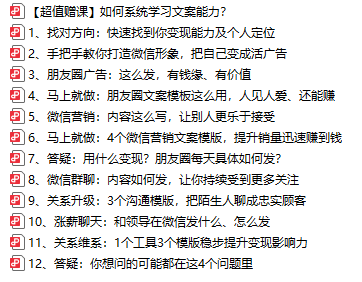 【超值赠课】如何系统学习文案能力?
1、找对方向：快速找到你变现能力及个人定位
2、手把手教你打造微信形象，把自己变成活广告
3、朋友圈广告：这么发，有钱缘、有价值
4、马上就做：朋友圈文案模板这么用，人见人爱、还能赚
5、微信营销：内容这么写，让别人更乐于接受
6、马上就做：4个微信营销文案模版，提升销量迅速赚到钱
7、答疑：用什么变现？朋友圈每天具体如何发？
8、微信群聊：内容如何发，让你持续受到更多关注
9、关系升级：3个沟通模版，把陌生人聊成忠实顾客
10、涨薪聊天：和领导在微信发什么、怎么发
11、关系维系：1个工具3个模版稳步提升变现影响力
12、答疑：你想问的可能都在这4个问题里